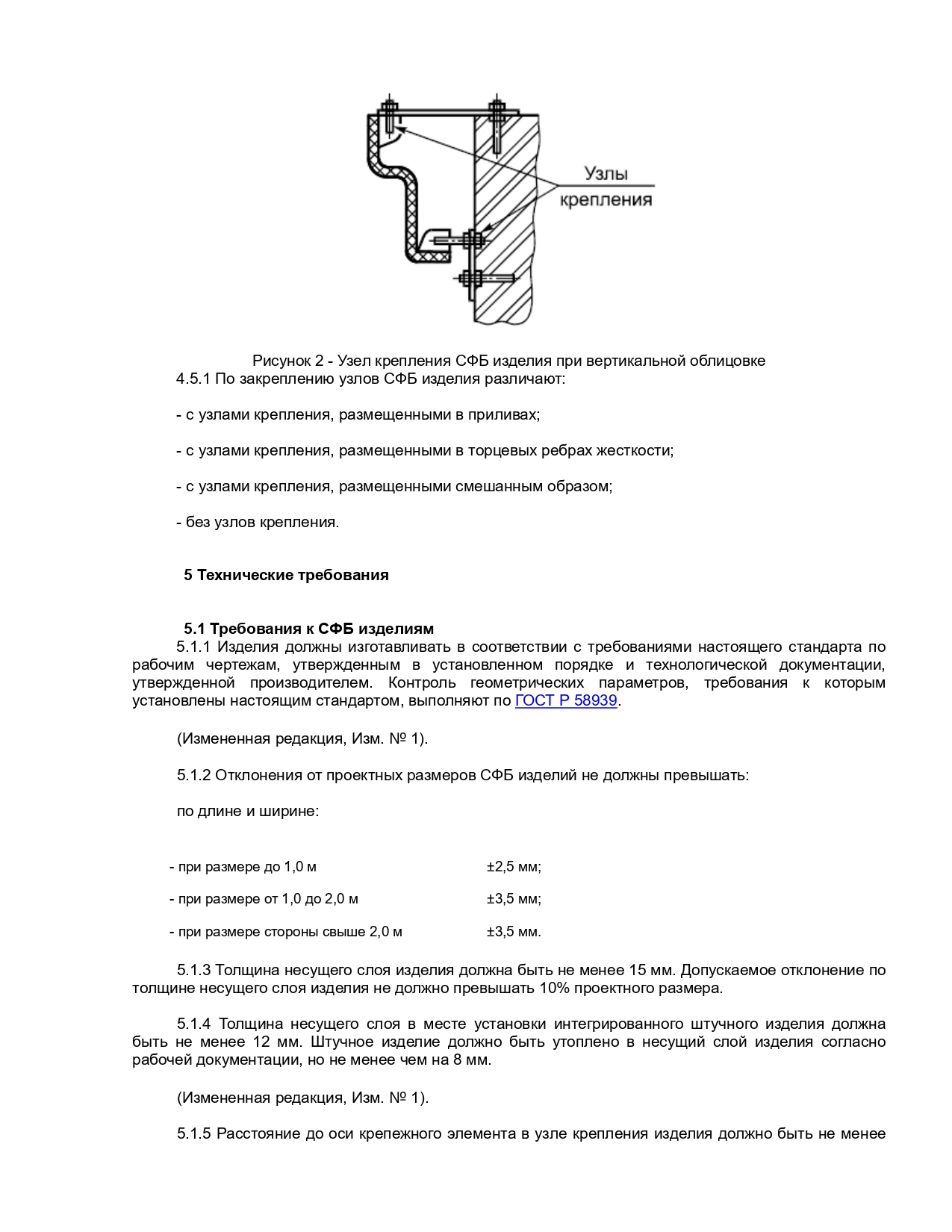 Узлы крепления

Рисунок 2 - Узел крепления СФБ изделия при вертикальной облицовке

4.5.1 По закреплению узлов СФБ изделия различают:

- с узлами крепления, размещенными в приливах;

- с узлами крепления, размещенными в торцевых ребрах жесткости;

- с узлами крепления, размещенными смешанным образом;

- без узлов крепления.

5 Технические требования

5.1 Требования к СФБ изделиям

5.1.1 Изделия должны изготавливать в соответствии с требованиями настоящего стандарта по рабочим чертежам, утвержденным в установленном порядке и технологической документации, утвержденной производителем. Контроль геометрических параметров, требования к которым установлены настоящим стандартом, выполняют по ГОСТ Р 58939.

(Измененная редакция, Изм. № 1).

5.1.2 Отклонения от проектных размеров СФБ изделий не должны превышать:

по длине и ширине:

| | |
|---|---|
| - при размере до 1,0 м | ±2,5 мм; |
| - при размере от 1,0 до 2,0 м | ±3,5 мм; |
| - при размере стороны свыше 2,0 м | ±3,5 мм. |

5.1.3 Толщина несущего слоя изделия должна быть не менее 15 мм. Допускаемое отклонение по толщине несущего слоя изделия не должно превышать 10% проектного размера.

5.1.4 Толщина несущего слоя в месте установки интегрированного штучного изделия должна быть не менее 12 мм. Штучное изделие должно быть утоплено в несущий слой изделия согласно рабочей документации, но не менее чем на 8 мм.

(Измененная редакция, Изм. № 1).

5.1.5 Расстояние до оси крепежного элемента в узле крепления изделия должно быть не менее